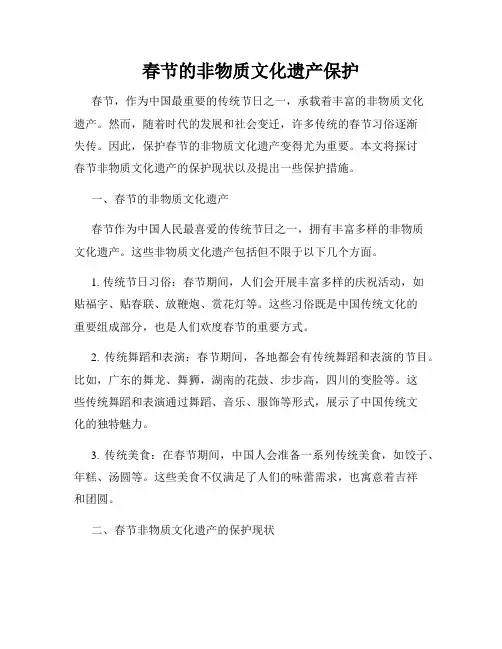 春节的非物质文化遗产保护

春节，作为中国最重要的传统节日之一，承载着丰富的非物质文化遗产。然而，随着时代的发展和社会变迁，许多传统的春节习俗逐渐失传。因此，保护春节的非物质文化遗产变得尤为重要。本文将探讨春节非物质文化遗产的保护现状以及提出一些保护措施。

一、春节的非物质文化遗产

春节作为中国人民最喜爱的传统节日之一，拥有丰富多样的非物质文化遗产。这些非物质文化遗产包括但不限于以下几个方面。

1. 传统节日习俗：春节期间，人们会开展丰富多样的庆祝活动，如贴福字、贴春联、放鞭炮、赏花灯等。这些习俗既是中国传统文化的重要组成部分，也是人们欢度春节的重要方式。

2. 传统舞蹈和表演：春节期间，各地都会有传统舞蹈和表演的节目。比如，广东的舞龙、舞狮，湖南的花鼓、步步高，四川的变脸等。这些传统舞蹈和表演通过舞蹈、音乐、服饰等形式，展示了中国传统文化的独特魅力。

3. 传统美食：在春节期间，中国人会准备一系列传统美食，如饺子、年糕、汤圆等。这些美食不仅满足了人们的味蕾需求，也寓意着吉祥和团圆。

二、春节非物质文化遗产的保护现状